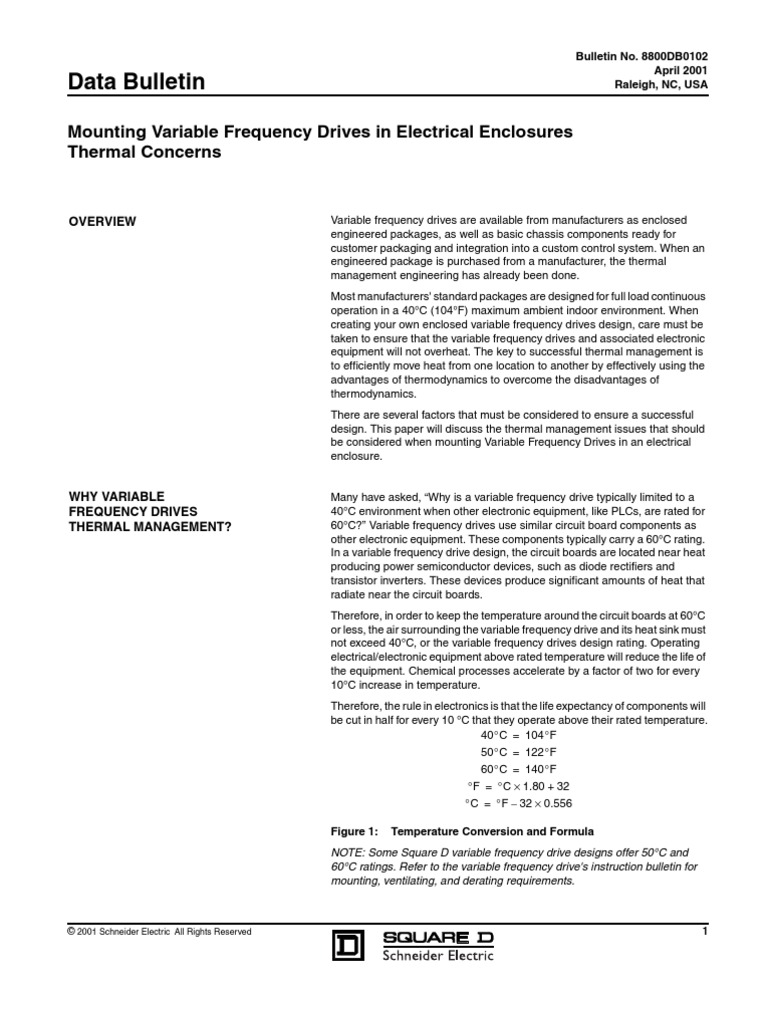 Data Bulletin

Bulletin No. 8800DB0102
April 2001
Raleigh, NC, USA

Mounting Variable Frequency Drives in Electrical Enclosures
Thermal Concerns

OVERVIEW

Variable frequency drives are available from manufacturers as enclosed engineered packages, as well as basic chassis components ready for customer packaging and integration into a custom control system. When an engineered package is purchased from a manufacturer, the thermal management engineering has already been done.

Most manufacturers' standard packages are designed for full load continuous operation in a 40°C (104°F) maximum ambient indoor environment. When creating your own enclosed variable frequency drives design, care must be taken to ensure that the variable frequency drives and associated electronic equipment will not overheat. The key to successful thermal management is to efficiently move heat from one location to another by effectively using the advantages of thermodynamics to overcome the disadvantages of thermodynamics.

There are several factors that must be considered to ensure a successful design. This paper will discuss the thermal management issues that should be considered when mounting Variable Frequency Drives in an electrical enclosure.

WHY VARIABLE FREQUENCY DRIVES THERMAL MANAGEMENT?

Many have asked, "Why is a variable frequency drive typically limited to a 40°C environment when other electronic equipment, like PLCs, are rated for 60°C?" Variable frequency drives use similar circuit board components as other electronic equipment. These components typically carry a 60°C rating. In a variable frequency drive design, the circuit boards are located near heat producing power semiconductor devices, such as diode rectifiers and transistor inverters. These devices produce significant amounts of heat that radiate near the circuit boards.

Therefore, in order to keep the temperature around the circuit boards at 60°C or less, the air surrounding the variable frequency drive and its heat sink must not exceed 40°C, or the variable frequency drives design rating. Operating electrical/electronic equipment above rated temperature will reduce the life of the equipment. Chemical processes accelerate by a factor of two for every 10°C increase in temperature.

Therefore, the rule in electronics is that the life expectancy of components will be cut in half for every 10 °C that they operate above their rated temperature.

$40°C = 104°F$
$50°C = 122°F$
$60°C = 140°F$
$°F = °C \times 1.80 + 32$
$°C = °F - 32 \times 0.556$

Figure 1: Temperature Conversion and Formula

NOTE: Some Square D variable frequency drive designs offer 50°C and 60°C ratings. Refer to the variable frequency drive's instruction bulletin for mounting, ventilating, and derating requirements.

© 2001 Schneider Electric All Rights Reserved

SQUARE D
Schneider Electric

1